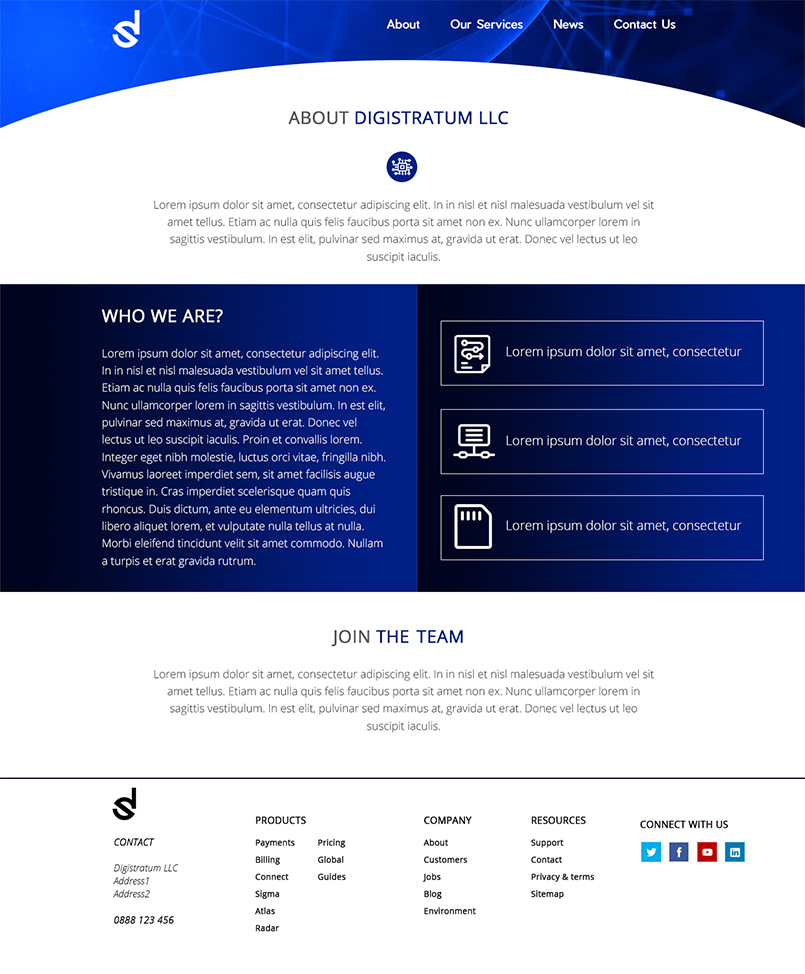 About
Our Services
News
Contact Us

ABOUT DIGISTRATUM LLC

Lorem ipsum dolor sit amet, consectetur adipiscing elit. In in nisl et nisl malesuada vestibulum vel sit amet tellus. Etiam ac nulla quis felis faucibus porta sit amet non ex. Nunc ullamcorper lorem in sagittis vestibulum. In est elit, pulvinar sed maximus at, gravida ut erat. Donec vel lectus ut leo suscipit iaculis.

WHO WE ARE?

Lorem ipsum dolor sit amet, consectetur adipiscing elit. In in nisl et nisl malesuada vestibulum vel sit amet tellus. Etiam ac nulla quis felis faucibus porta sit amet non ex. Nunc ullamcorper lorem in sagittis vestibulum. In est elit, pulvinar sed maximus at, gravida ut erat. Donec vel lectus ut leo suscipit iaculis. Proin et convallis lorem. Integer eget nibh molestie, luctus orci vitae, fringilla nibh. Vivamus laoreet imperdiet sem, sit amet facilisis augue tristique in. Cras imperdiet scelerisque quam quis rhoncus. Duis dictum, ante eu elementum ultricies, dui libero aliquet lorem, et vulputate nulla tellus at nulla. Morbi eleifend tincidunt velit sit amet commodo. Nullam a turpis et erat gravida rutrum.

Lorem ipsum dolor sit amet, consectetur

Lorem ipsum dolor sit amet, consectetur

Lorem ipsum dolor sit amet, consectetur

JOIN THE TEAM

Lorem ipsum dolor sit amet, consectetur adipiscing elit. In in nisl et nisl malesuada vestibulum vel sit amet tellus. Etiam ac nulla quis felis faucibus porta sit amet non ex. Nunc ullamcorper lorem in sagittis vestibulum. In est elit, pulvinar sed maximus at, gravida ut erat. Donec vel lectus ut leo suscipit iaculis.

CONTACT

Digistratum LLC
Address1
Address2

0888 123 456

PRODUCTS
Payments
Billing
Connect
Sigma
Atlas
Radar
Pricing
Global
Guides

COMPANY
About
Customers
Jobs
Blog
Environment

RESOURCES
Support
Contact
Privacy & terms
Sitemap

CONNECT WITH US